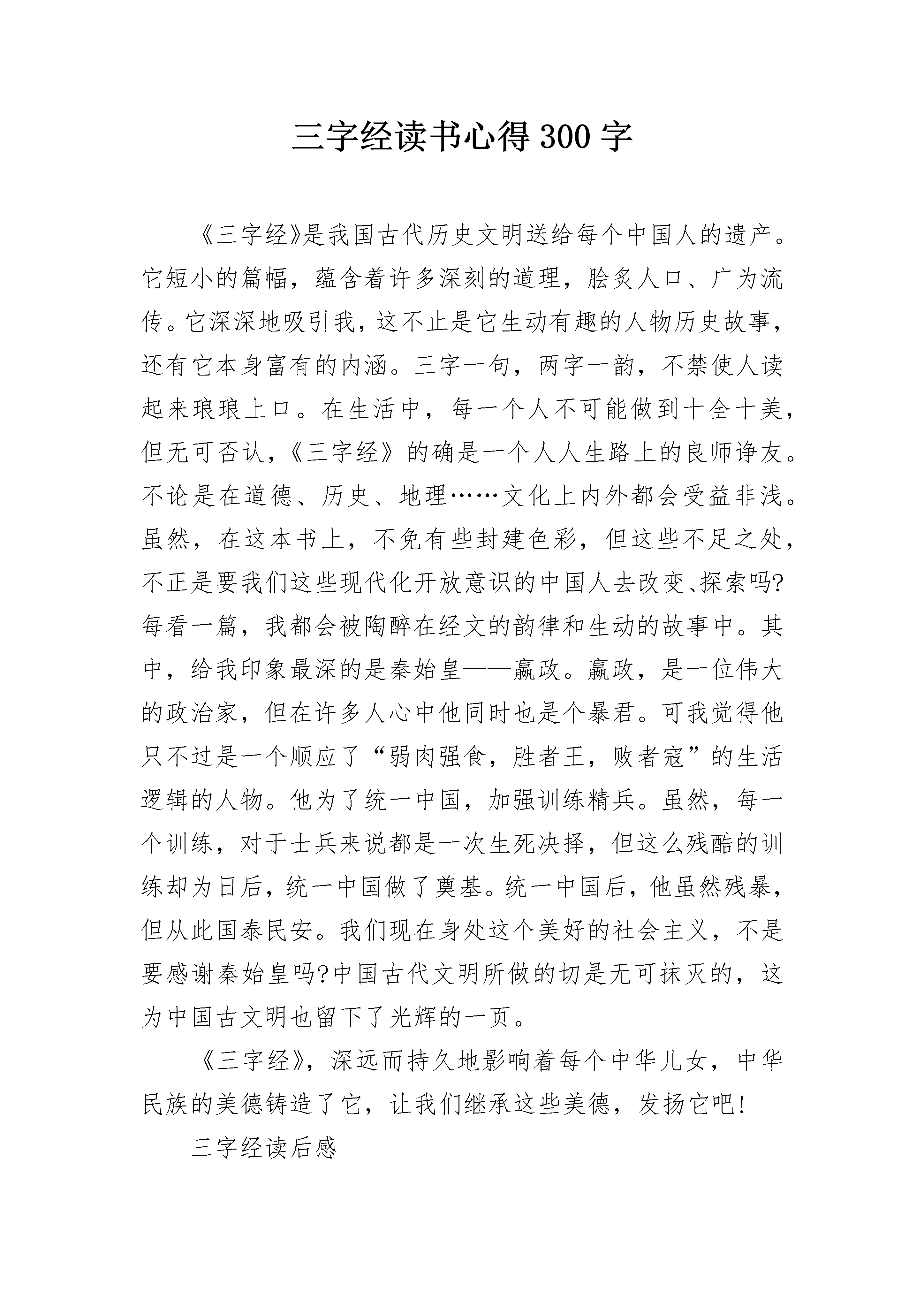 三字经读书心得300字

《三字经》是我国古代历史文明送给每个中国人的遗产。它短小的篇幅，蕴含着许多深刻的道理，脍炙人口、广为流传。它深深地吸引我，这不止是它生动有趣的人物历史故事，还有它本身富有的内涵。三字一句，两字一韵，不禁使人读起来琅琅上口。在生活中，每一个人不可能做到十全十美，但无可否认，《三字经》的确是一个人人生路上的良师诤友。不论是在道德、历史、地理……文化上内外都会受益非浅。虽然，在这本书上，不免有些封建色彩，但这些不足之处，不正是要我们这些现代化开放意识的中国人去改变、探索吗?每看一篇，我都会被陶醉在经文的韵律和生动的故事中。其中，给我印象最深的是秦始皇——嬴政。嬴政，是一位伟大的政治家，但在许多人心中他同时也是个暴君。可我觉得他只不过是一个顺应了“弱肉强食，胜者王，败者寇”的生活逻辑的人物。他为了统一中国，加强训练精兵。虽然，每一个训练，对于士兵来说都是一次生死决择，但这么残酷的训练却为日后，统一中国做了奠基。统一中国后，他虽然残暴，但从此国泰民安。我们现在身处这个美好的社会主义，不是要感谢秦始皇吗?中国古代文明所做的切是无可抹灭的，这为中国古文明也留下了光辉的一页。

《三字经》，深远而持久地影响着每个中华儿女，中华民族的美德铸造了它，让我们继承这些美德，发扬它吧!

三字经读后感